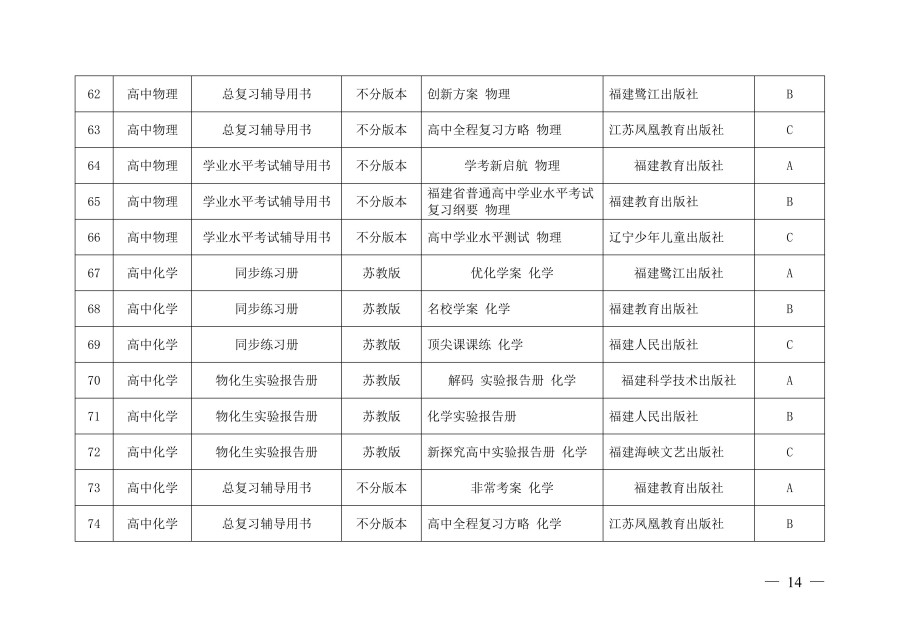 | 62 | 高中物理 | 总复习辅导用书 | 不分版本 | 创新方案 物理 | 福建鹭江出版社 | B |
|---|---|---|---|---|---|---|
| 63 | 高中物理 | 总复习辅导用书 | 不分版本 | 高中全程复习方略 物理 | 江苏凤凰教育出版社 | C |
| 64 | 高中物理 | 学业水平考试辅导用书 | 不分版本 | 学考新启航 物理 | 福建教育出版社 | A |
| 65 | 高中物理 | 学业水平考试辅导用书 | 不分版本 | 福建省普通高中学业水平考试复习纲要 物理 | 福建教育出版社 | B |
| 66 | 高中物理 | 学业水平考试辅导用书 | 不分版本 | 高中学业水平测试 物理 | 辽宁少年儿童出版社 | C |
| 67 | 高中化学 | 同步练习册 | 苏教版 | 优化学案 化学 | 福建鹭江出版社 | A |
| 68 | 高中化学 | 同步练习册 | 苏教版 | 名校学案 化学 | 福建教育出版社 | B |
| 69 | 高中化学 | 同步练习册 | 苏教版 | 顶尖课课练 化学 | 福建人民出版社 | C |
| 70 | 高中化学 | 物化生实验报告册 | 苏教版 | 解码 实验报告册 化学 | 福建科学技术出版社 | A |
| 71 | 高中化学 | 物化生实验报告册 | 苏教版 | 化学实验报告册 | 福建人民出版社 | B |
| 72 | 高中化学 | 物化生实验报告册 | 苏教版 | 新探究高中实验报告册 化学 | 福建海峡文艺出版社 | C |
| 73 | 高中化学 | 总复习辅导用书 | 不分版本 | 非常考案 化学 | 福建教育出版社 | A |
| 74 | 高中化学 | 总复习辅导用书 | 不分版本 | 高中全程复习方略 化学 | 江苏凤凰教育出版社 | B |

— 14 —